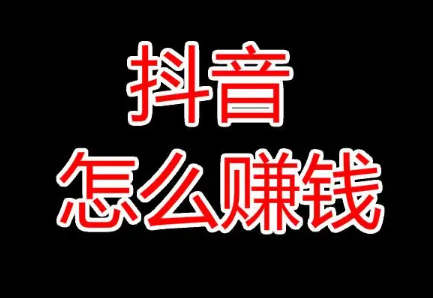 抖音
怎么赚钱